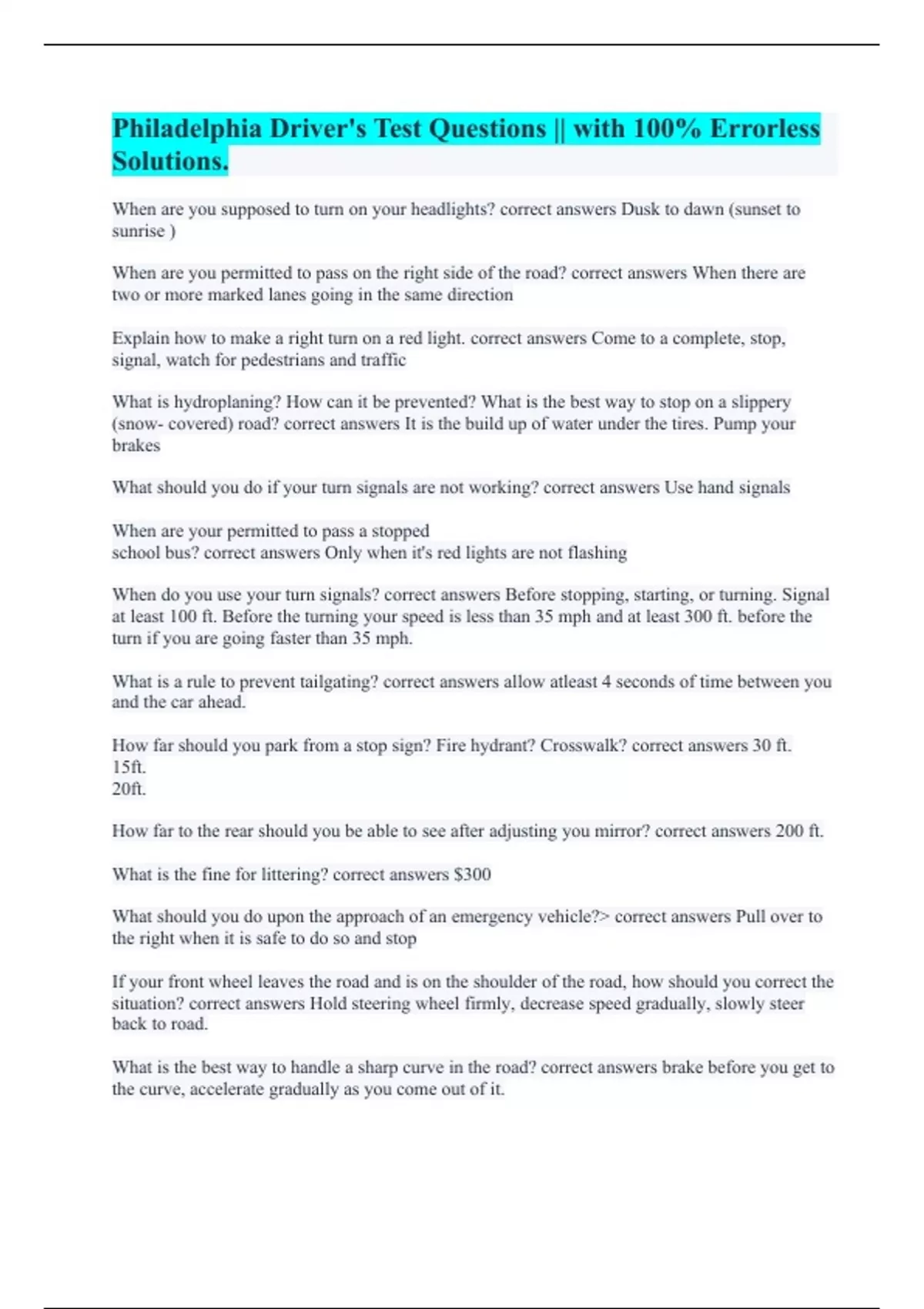 Philadelphia Driver's Test Questions || with 100% Errorless Solutions.

When are you supposed to turn on your headlights? correct answers Dusk to dawn (sunset to sunrise )

When are you permitted to pass on the right side of the road? correct answers When there are two or more marked lanes going in the same direction

Explain how to make a right turn on a red light. correct answers Come to a complete, stop, signal, watch for pedestrians and traffic

What is hydroplaning? How can it be prevented? What is the best way to stop on a slippery (snow- covered) road? correct answers It is the build up of water under the tires. Pump your brakes

What should you do if your turn signals are not working? correct answers Use hand signals

When are your permitted to pass a stopped
school bus? correct answers Only when it's red lights are not flashing

When do you use your turn signals? correct answers Before stopping, starting, or turning. Signal at least 100 ft. Before the turning your speed is less than 35 mph and at least 300 ft. before the turn if you are going faster than 35 mph.

What is a rule to prevent tailgating? correct answers allow atleast 4 seconds of time between you and the car ahead.

How far should you park from a stop sign? Fire hydrant? Crosswalk? correct answers 30 ft.
15ft.
20ft.

How far to the rear should you be able to see after adjusting you mirror? correct answers 200 ft.

What is the fine for littering? correct answers $300

What should you do upon the approach of an emergency vehicle?> correct answers Pull over to the right when it is safe to do so and stop

If your front wheel leaves the road and is on the shoulder of the road, how should you correct the situation? correct answers Hold steering wheel firmly, decrease speed gradually, slowly steer back to road.

What is the best way to handle a sharp curve in the road? correct answers brake before you get to the curve, accelerate gradually as you come out of it.